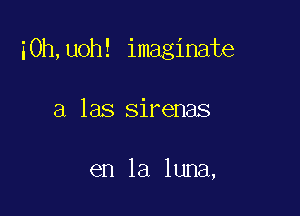 ¡Oh, uoh! imagínate

a las sirenas

en la luna,